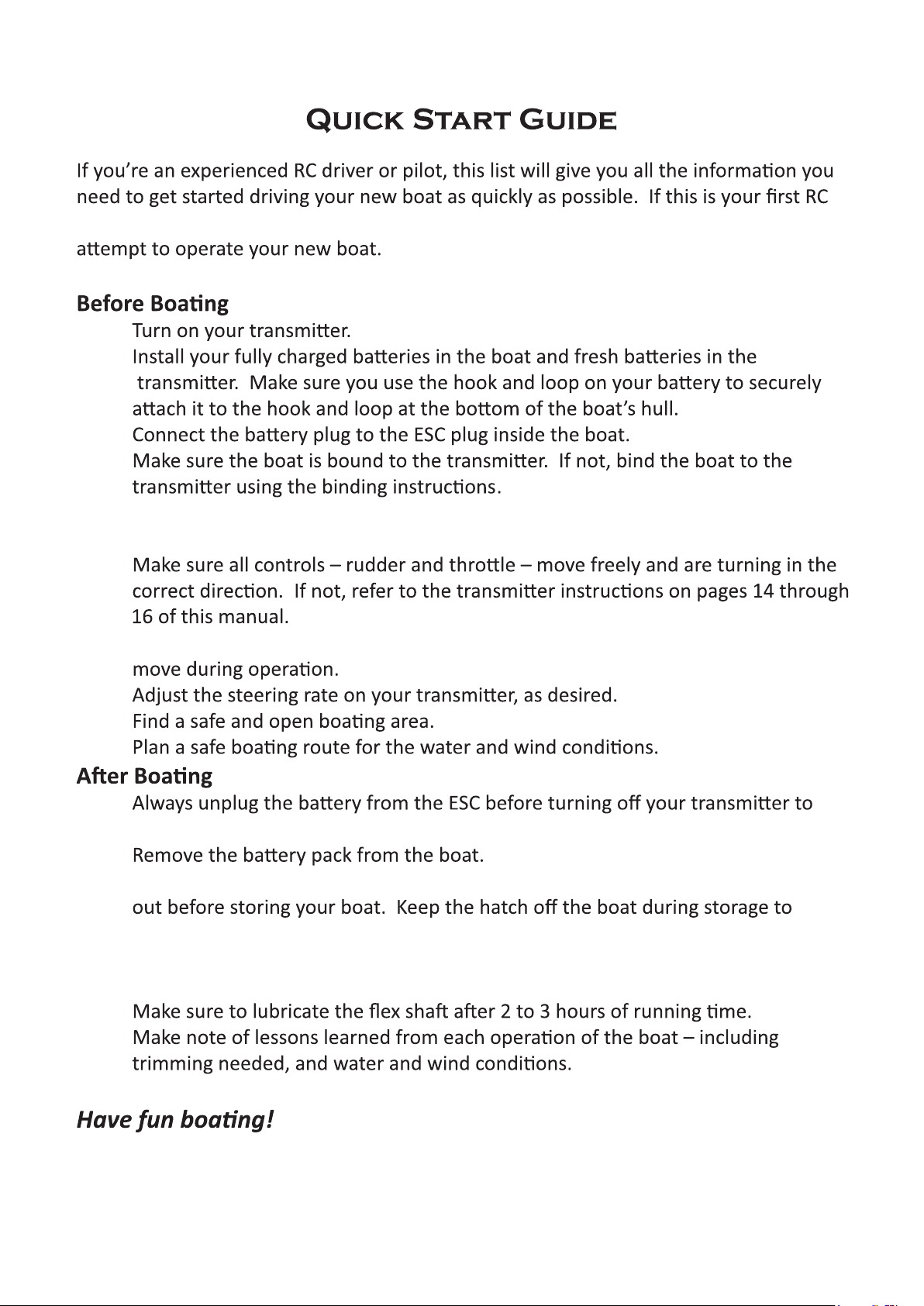 Quick Start Guide

If you're an experienced RC driver or pilot, this list will give you all the information you need to get started driving your new boat as quickly as possible. If this is your first RC

attempt to operate your new boat.

Before Boating

Turn on your transmitter.

Install your fully charged batteries in the boat and fresh batteries in the transmitter. Make sure you use the hook and loop on your battery to securely attach it to the hook and loop at the bottom of the boat's hull.

Connect the battery plug to the ESC plug inside the boat.

Make sure the boat is bound to the transmitter. If not, bind the boat to the transmitter using the binding instructions.

Make sure all controls – rudder and throttle – move freely and are turning in the correct direction. If not, refer to the transmitter instructions on pages 14 through 16 of this manual.

move during operation.

Adjust the steering rate on your transmitter, as desired.

Find a safe and open boating area.

Plan a safe boating route for the water and wind conditions.

After Boating

Always unplug the battery from the ESC before turning off your transmitter to

Remove the battery pack from the boat.

out before storing your boat. Keep the hatch off the boat during storage to

Make sure to lubricate the flex shaft after 2 to 3 hours of running time.

Make note of lessons learned from each operation of the boat – including trimming needed, and water and wind conditions.

Have fun boating!